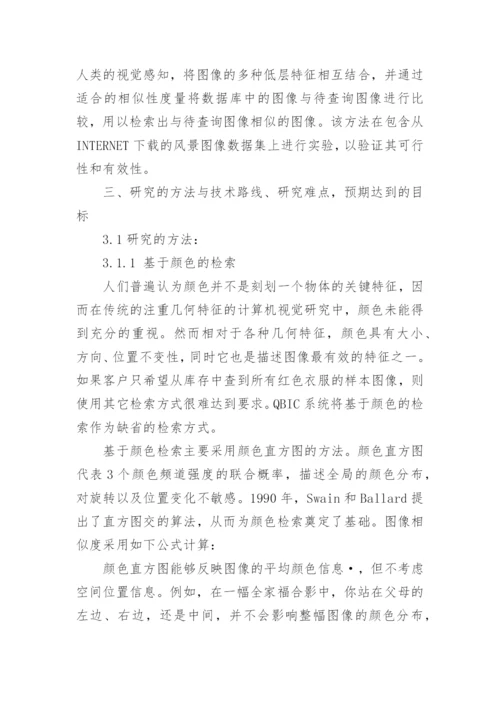 人类的视觉感知，将图像的多种低层特征相互结合，并通过适合的相似性度量将数据库中的图像与待查询图像进行比较，用以检索出与待查询图像相似的图像。该方法在包含从INTERNET下载的风景图像数据集上进行实验，以验证其可行性和有效性。

三、研究的方法与技术路线、研究难点，预期达到的目标

3.1研究的方法：

3.1.1 基于颜色的检索

人们普遍认为颜色并不是刻划一个物体的关键特征，因而在传统的注重几何特征的计算机视觉研究中，颜色未能得到充分的重视。然而相对于各种几何特征，颜色具有大小、方向、位置不变性，同时它也是描述图像最有效的特征之一。如果客户只希望从库存中查到所有红色衣服的样本图像，则使用其它检索方式很难达到要求。QBIC系统将基于颜色的检索作为缺省的检索方式。

基于颜色检索主要采用颜色直方图的方法。颜色直方图代表3个颜色频道强度的联合概率，描述全局的颜色分布，对旋转以及位置变化不敏感。1990年，Swain和Ballard提出了直方图交的算法，从而为颜色检索奠定了基础。图像相似度采用如下公式计算：

颜色直方图能够反映图像的平均颜色信息•，但不考虑空间位置信息。例如，在一幅全家福合影中，你站在父母的左边、右边，还是中间，并不会影响整幅图像的颜色分布，